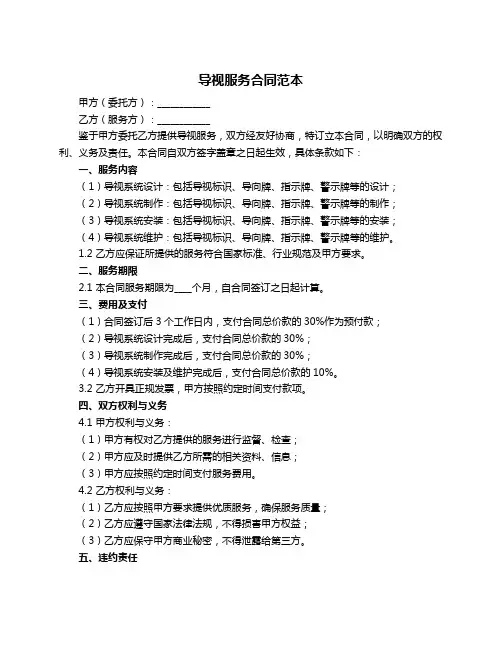 导视服务合同范本

甲方（委托方）：__________

乙方（服务方）：__________

鉴于甲方委托乙方提供导视服务，双方经友好协商，特订立本合同，以明确双方的权利、义务及责任。本合同自双方签字盖章之日起生效，具体条款如下：

一、服务内容

（1）导视系统设计：包括导视标识、导向牌、指示牌、警示牌等的设计；

（2）导视系统制作：包括导视标识、导向牌、指示牌、警示牌等的制作；

（3）导视系统安装：包括导视标识、导向牌、指示牌、警示牌等的安装；

（4）导视系统维护：包括导视标识、导向牌、指示牌、警示牌等的维护。

1.2 乙方应保证所提供的服务符合国家标准、行业规范及甲方要求。

二、服务期限

2.1 本合同服务期限为____个月，自合同签订之日起计算。

三、费用及支付

（1）合同签订后 3 个工作日内，支付合同总价款的 30%作为预付款；

（2）导视系统设计完成后，支付合同总价款的 30%；

（3）导视系统制作完成后，支付合同总价款的 30%；

（4）导视系统安装及维护完成后，支付合同总价款的 10%。

3.2 乙方开具正规发票，甲方按照约定时间支付款项。

四、双方权利与义务

4.1 甲方权利与义务：

（1）甲方有权对乙方提供的服务进行监督、检查；

（2）甲方应及时提供乙方所需的相关资料、信息；

（3）甲方应按照约定时间支付服务费用。

4.2 乙方权利与义务：

（1）乙方应按照甲方要求提供优质服务，确保服务质量；

（2）乙方应遵守国家法律法规，不得损害甲方权益；

（3）乙方应保守甲方商业秘密，不得泄露给第三方。

五、违约责任